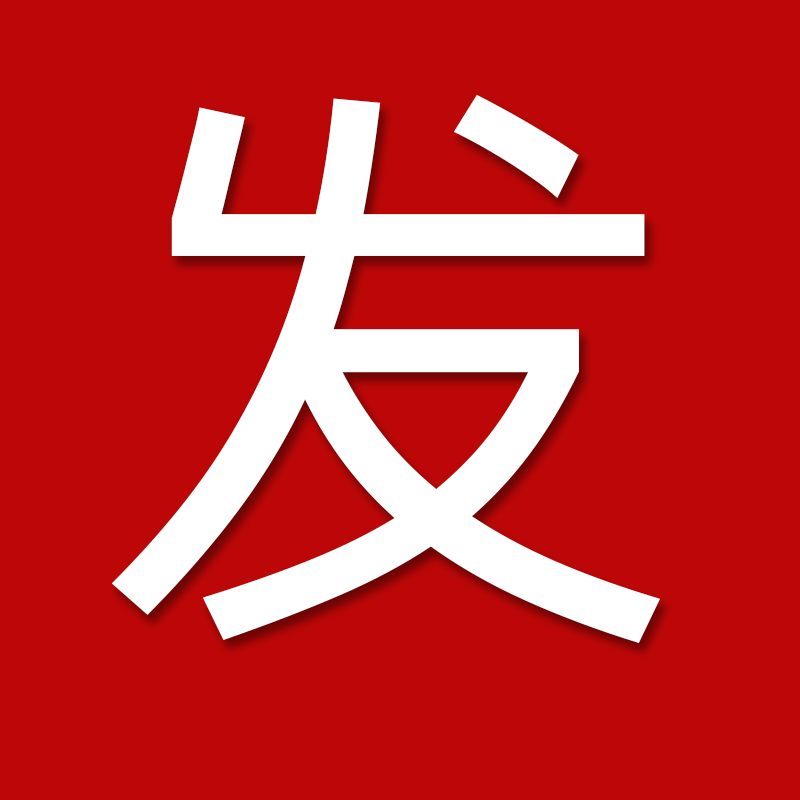 发